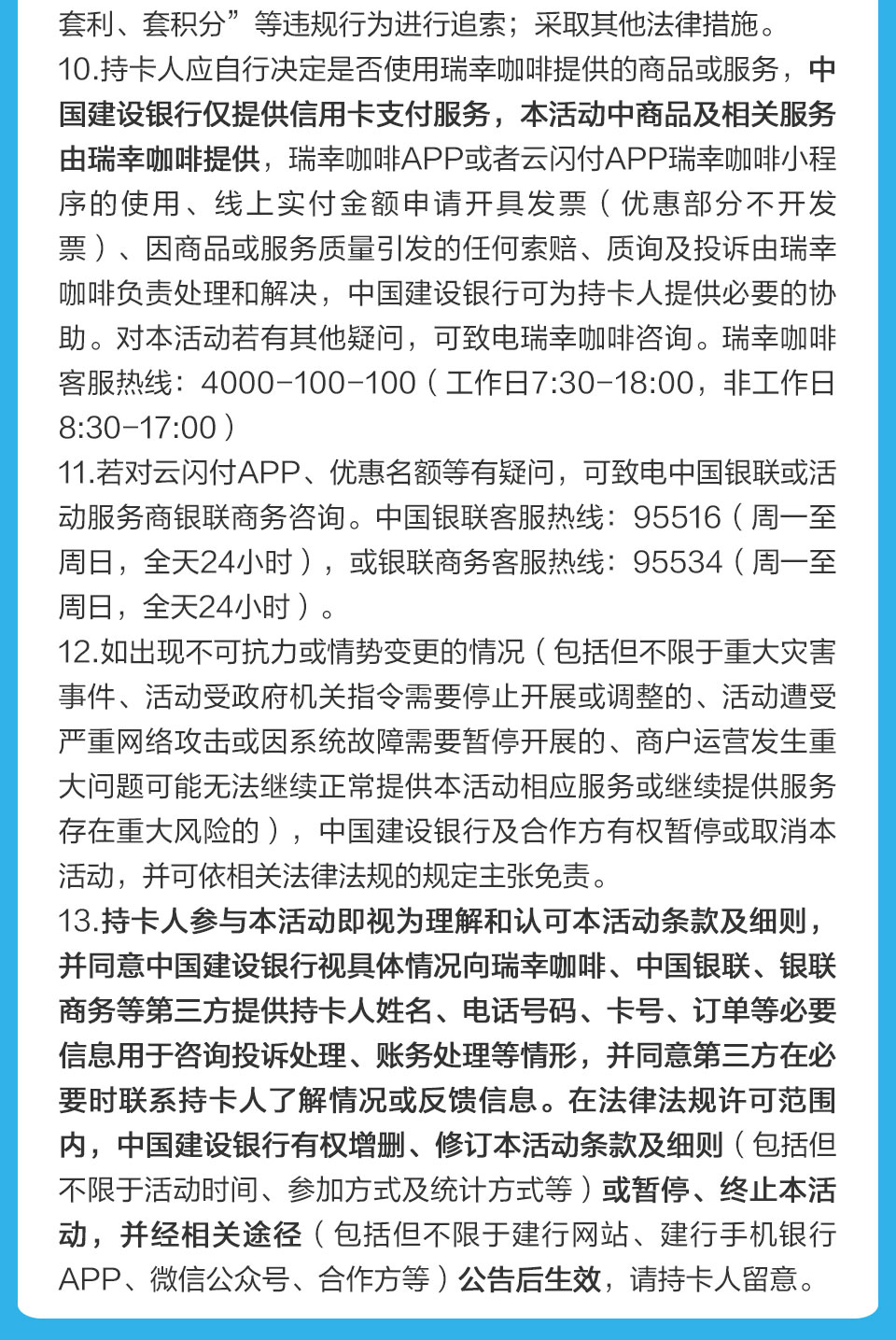 套利、套积分”等违规行为进行追索；采取其他法律措施。
10.持卡人应自行决定是否使用瑞幸咖啡提供的商品或服务，中国建设银行仅提供信用卡支付服务，本活动中商品及相关服务由瑞幸咖啡提供，瑞幸咖啡APP或者云闪付APP瑞幸咖啡小程序的使用、线上实付金额申请开具发票（优惠部分不开发票）、因商品或服务质量引发的任何索赔、质询及投诉由瑞幸咖啡负责处理和解决，中国建设银行可为持卡人提供必要的协助。对本活动若有其他疑问，可致电瑞幸咖啡咨询。瑞幸咖啡客服热线：4000-100-100（工作日7:30-18:00，非工作日8:30-17:00）
11.若对云闪付APP、优惠名额等有疑问，可致电中国银联或活动服务商银联商务咨询。中国银联客服热线：95516（周一至周日，全天24小时），或银联商务客服热线：95534（周一至周日，全天24小时）。
12.如出现不可抗力或情势变更的情况（包括但不限于重大灾害事件、活动受政府机关指令需要停止开展或调整的、活动遭受严重网络攻击或因系统故障需要暂停开展的、商户运营发生重大问题可能无法继续正常提供本活动相应服务或继续提供服务存在重大风险的），中国建设银行及合作方有权暂停或取消本活动，并可依相关法律法规的规定主张免责。
13.持卡人参与本活动即视为理解和认可本活动条款及细则，并同意中国建设银行视具体情况向瑞幸咖啡、中国银联、银联商务等第三方提供持卡人姓名、电话号码、卡号、订单等必要信息用于咨询投诉处理、账务处理等情形，并同意第三方在必要时联系持卡人了解情况或反馈信息。在法律法规许可范围内，中国建设银行有权增删、修订本活动条款及细则（包括但不限于活动时间、参加方式及统计方式等）或暂停、终止本活动，并经相关途径（包括但不限于建行网站、建行手机银行APP、微信公众号、合作方等）公告后生效，请持卡人留意。